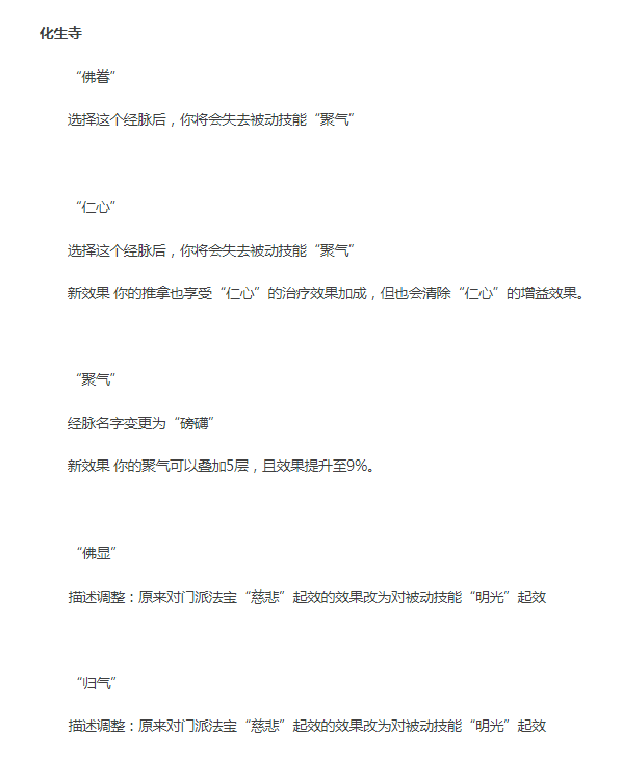 化生寺

“佛眷”

选择这个经脉后，你将会失去被动技能“聚气”

“仁心”

选择这个经脉后，你将会失去被动技能“聚气”

新效果 你的推拿也享受“仁心”的治疗效果加成，但也会清除“仁心”的增益效果。

“聚气”

经脉名字变更为“磅礴”

新效果 你的聚气可以叠加5层，且效果提升至9%。

“佛显”

描述调整：原来对门派法宝“慈悲”起效的效果改为对被动技能“明光”起效

“归气”

描述调整：原来对门派法宝“慈悲”起效的效果改为对被动技能“明光”起效